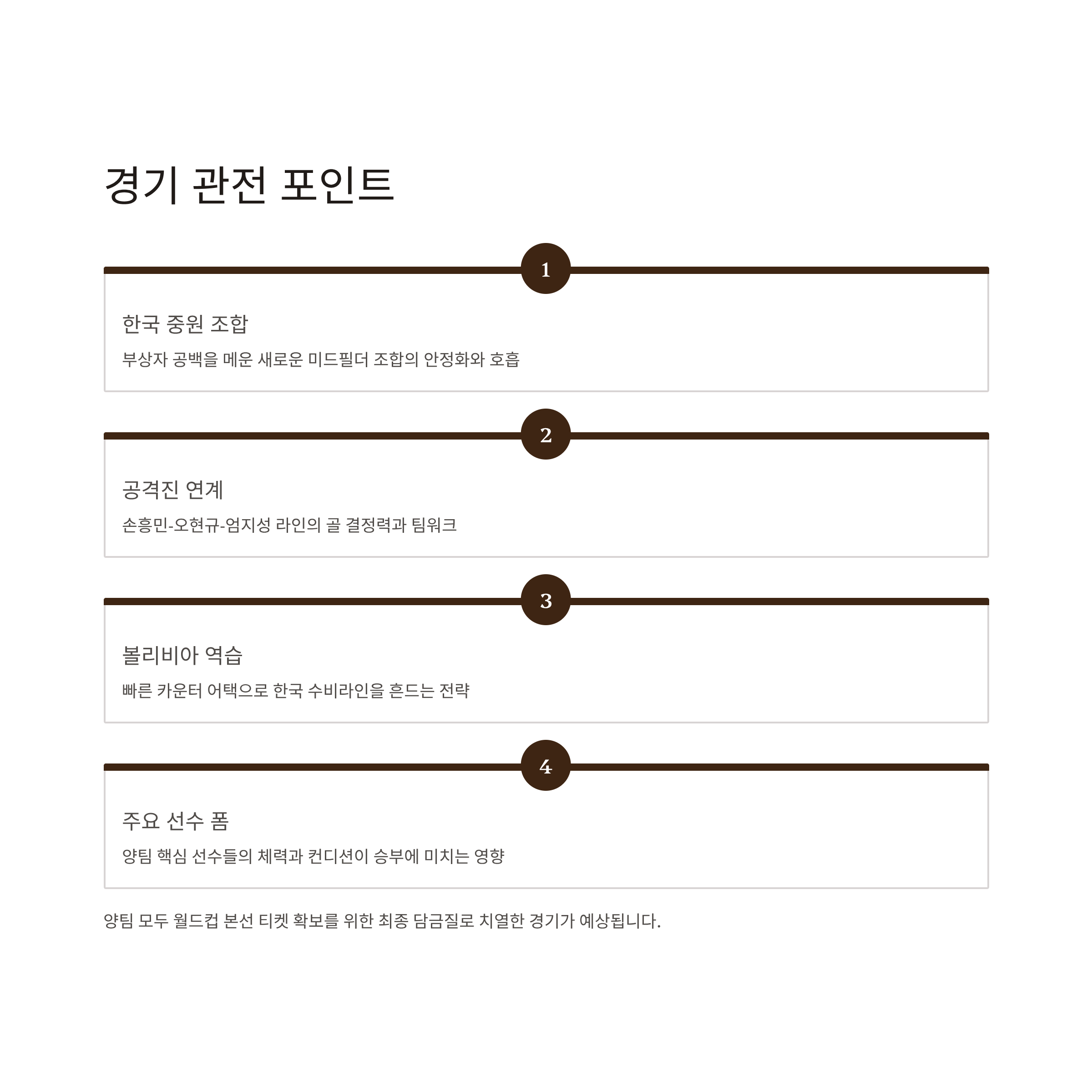 경기 관전 포인트

1

한국 중원 조합

부상자 공백을 메운 새로운 미드필더 조합의 안정화와 호흡

2

공격진 연계

손흥민-오현규-엄지성 라인의 골 결정력과 팀워크

3

볼리비아 역습

빠른 카운터 어택으로 한국 수비라인을 흔드는 전략

4

주요 선수 폼

양팀 핵심 선수들의 체력과 컨디션이 승부에 미치는 영향

양팀 모두 월드컵 본선 티켓 확보를 위한 최종 담금질로 치열한 경기가 예상됩니다.